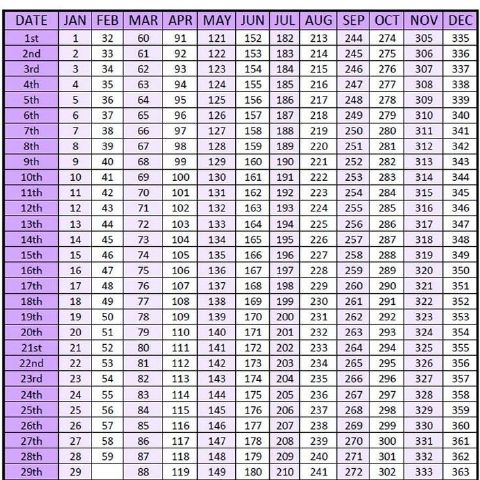 | DATE | JAN | FEB | MAR | APR | MAY | JUN | JUL | AUG | SEP | OCT | NOV | DEC |
|---|---|---|---|---|---|---|---|---|---|---|---|---|
| 1st | 1 | 32 | 60 | 91 | 121 | 152 | 182 | 213 | 244 | 274 | 305 | 335 |
| 2nd | 2 | 33 | 61 | 92 | 122 | 153 | 183 | 214 | 245 | 275 | 306 | 336 |
| 3rd | 3 | 34 | 62 | 93 | 123 | 154 | 184 | 215 | 246 | 276 | 307 | 337 |
| 4th | 4 | 35 | 63 | 94 | 124 | 155 | 185 | 216 | 247 | 277 | 308 | 338 |
| 5th | 5 | 36 | 64 | 95 | 125 | 156 | 186 | 217 | 248 | 278 | 309 | 339 |
| 6th | 6 | 37 | 65 | 96 | 126 | 157 | 187 | 218 | 249 | 279 | 310 | 340 |
| 7th | 7 | 38 | 66 | 97 | 127 | 158 | 188 | 219 | 250 | 280 | 311 | 341 |
| 8th | 8 | 39 | 67 | 98 | 128 | 159 | 189 | 220 | 251 | 281 | 312 | 342 |
| 9th | 9 | 40 | 68 | 99 | 129 | 160 | 190 | 221 | 252 | 282 | 313 | 343 |
| 10th | 10 | 41 | 69 | 100 | 130 | 161 | 191 | 222 | 253 | 283 | 314 | 344 |
| 11th | 11 | 42 | 70 | 101 | 131 | 162 | 192 | 223 | 254 | 284 | 315 | 345 |
| 12th | 12 | 43 | 71 | 102 | 132 | 163 | 193 | 224 | 255 | 285 | 316 | 346 |
| 13th | 13 | 44 | 72 | 103 | 133 | 164 | 194 | 225 | 256 | 286 | 317 | 347 |
| 14th | 14 | 45 | 73 | 104 | 134 | 165 | 195 | 226 | 257 | 287 | 318 | 348 |
| 15th | 15 | 46 | 74 | 105 | 135 | 166 | 196 | 227 | 258 | 288 | 319 | 349 |
| 16th | 16 | 47 | 75 | 106 | 136 | 167 | 197 | 228 | 259 | 289 | 320 | 350 |
| 17th | 17 | 48 | 76 | 107 | 137 | 168 | 198 | 229 | 260 | 290 | 321 | 351 |
| 18th | 18 | 49 | 77 | 108 | 138 | 169 | 199 | 230 | 261 | 291 | 322 | 352 |
| 19th | 19 | 50 | 78 | 109 | 139 | 170 | 200 | 231 | 262 | 292 | 323 | 353 |
| 20th | 20 | 51 | 79 | 110 | 140 | 171 | 201 | 232 | 263 | 293 | 324 | 354 |
| 21st | 21 | 52 | 80 | 111 | 141 | 172 | 202 | 233 | 264 | 294 | 325 | 355 |
| 22nd | 22 | 53 | 81 | 112 | 142 | 173 | 203 | 234 | 265 | 295 | 326 | 356 |
| 23rd | 23 | 54 | 82 | 113 | 143 | 174 | 204 | 235 | 266 | 296 | 327 | 357 |
| 24th | 24 | 55 | 83 | 114 | 144 | 175 | 205 | 236 | 267 | 297 | 328 | 358 |
| 25th | 25 | 56 | 84 | 115 | 145 | 176 | 206 | 237 | 268 | 298 | 329 | 359 |
| 26th | 26 | 57 | 85 | 116 | 146 | 177 | 207 | 238 | 269 | 299 | 330 | 360 |
| 27th | 27 | 58 | 86 | 117 | 147 | 178 | 208 | 239 | 270 | 300 | 331 | 361 |
| 28th | 28 | 59 | 87 | 118 | 148 | 179 | 209 | 240 | 271 | 301 | 332 | 362 |
| 29th | 29 | | 88 | 119 | 149 | 180 | 210 | 241 | 272 | 302 | 333 | 363 |